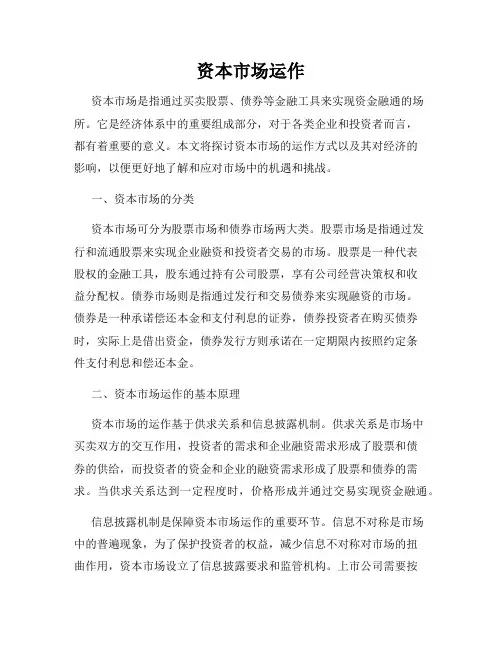 资本市场运作

资本市场是指通过买卖股票、债券等金融工具来实现资金融通的场所。它是经济体系中的重要组成部分，对于各类企业和投资者而言，都有着重要的意义。本文将探讨资本市场的运作方式以及其对经济的影响，以便更好地了解和应对市场中的机遇和挑战。

一、资本市场的分类

资本市场可分为股票市场和债券市场两大类。股票市场是指通过发行和流通股票来实现企业融资和投资者交易的市场。股票是一种代表股权的金融工具，股东通过持有公司股票，享有公司经营决策权和收益分配权。债券市场则是指通过发行和交易债券来实现融资的市场。债券是一种承诺偿还本金和支付利息的证券，债券投资者在购买债券时，实际上是借出资金，债券发行方则承诺在一定期限内按照约定条件支付利息和偿还本金。

二、资本市场运作的基本原理

资本市场的运作基于供求关系和信息披露机制。供求关系是市场中买卖双方的交互作用，投资者的需求和企业融资需求形成了股票和债券的供给，而投资者的资金和企业的融资需求形成了股票和债券的需求。当供求关系达到一定程度时，价格形成并通过交易实现资金融通。

信息披露机制是保障资本市场运作的重要环节。信息不对称是市场中的普遍现象，为了保护投资者的权益，减少信息不对称对市场的扭曲作用，资本市场设立了信息披露要求和监管机构。上市公司需要按